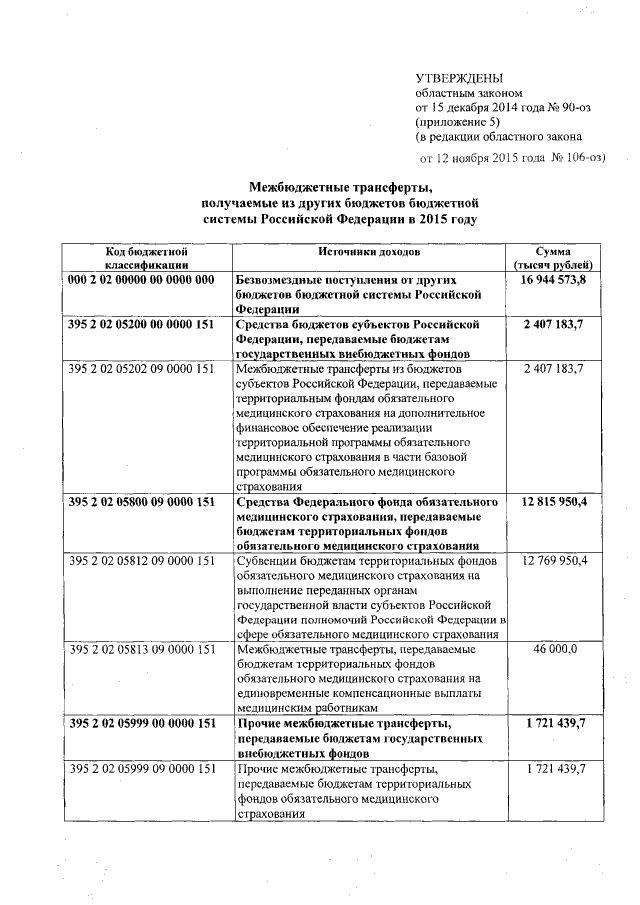 УТВЕРЖДЕНЫ
областным законом
от 15 декабря 2014 года № 90-оз
(приложение 5)
(в редакции областного закона
от 12 ноября 2015 года № 106-оз)

Межбюджетные трансферты, получаемые из других бюджетов бюджетной системы Российской Федерации в 2015 году

| Код бюджетной классификации | Источники доходов | Сумма (тысяч рублей) |
|---|---|---|
| 000 2 02 00000 00 0000 000 | Безвозмездные поступления от других бюджетов бюджетной системы Российской Федерации | 16 944 573,8 |
| 395 2 02 05200 00 0000 151 | Средства бюджетов субъектов Российской Федерации, передаваемые бюджетам государственных внебюджетных фондов | 2 407 183,7 |
| 395 2 02 05202 09 0000 151 | Межбюджетные трансферты из бюджетов субъектов Российской Федерации, передаваемые территориальным фондам обязательного медицинского страхования на дополнительное финансовое обеспечение реализации территориальной программы обязательного медицинского страхования в части базовой программы обязательного медицинского страхования | 2 407 183,7 |
| 395 2 02 05800 09 0000 151 | Средства Федерального фонда обязательного медицинского страхования, передаваемые бюджетам территориальных фондов обязательного медицинского страхования | 12 815 950,4 |
| 395 2 02 05812 09 0000 151 | Субвенции бюджетам территориальных фондов обязательного медицинского страхования на выполнение переданных органам государственной власти субъектов Российской Федерации полномочий Российской Федерации в сфере обязательного медицинского страхования | 12 769 950,4 |
| 395 2 02 05813 09 0000 151 | Межбюджетные трансферты, передаваемые бюджетам территориальных фондов обязательного медицинского страхования на единовременные компенсационные выплаты медицинским работникам | 46 000,0 |
| 395 2 02 05999 00 0000 151 | Прочие межбюджетные трансферты, передаваемые бюджетам государственных внебюджетных фондов | 1 721 439,7 |
| 395 2 02 05999 09 0000 151 | Прочие межбюджетные трансферты, передаваемые бюджетам территориальных фондов обязательного медицинского страхования | 1 721 439,7 |